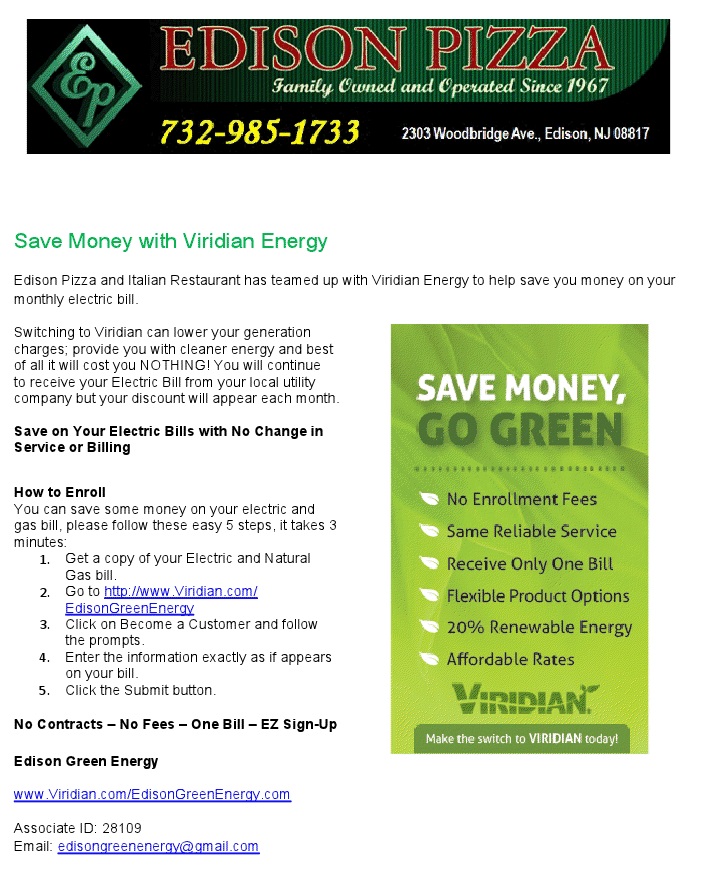 Ep

EDISON PIZZA

Family Owned and Operated Since 1967

732-985-1733

2303 Woodbridge Ave., Edison, NJ 08817

Save Money with Viridian Energy

Edison Pizza and Italian Restaurant has teamed up with Viridian Energy to help save you money on your monthly electric bill.

Switching to Viridian can lower your generation charges; provide you with cleaner energy and best of all it will cost you NOTHING! You will continue to receive your Electric Bill from your local utility company but your discount will appear each month.

Save on Your Electric Bills with No Change in Service or Billing

How to Enroll
You can save some money on your electric and gas bill, please follow these easy 5 steps, it takes 3 minutes:
1. Get a copy of your Electric and Natural Gas bill.
2. Go to http://www.Viridian.com/EdisonGreenEnergy
3. Click on Become a Customer and follow the prompts.
4. Enter the information exactly as if appears on your bill.
5. Click the Submit button.

No Contracts – No Fees – One Bill – EZ Sign-Up

Edison Green Energy

www.Viridian.com/EdisonGreenEnergy.com

Associate ID: 28109
Email: edisongreenenergy@gmail.com

SAVE MONEY, GO GREEN

No Enrollment Fees
Same Reliable Service
Receive Only One Bill
Flexible Product Options
20% Renewable Energy
Affordable Rates

VIRIDIAN.

Make the switch to VIRIDIAN today!